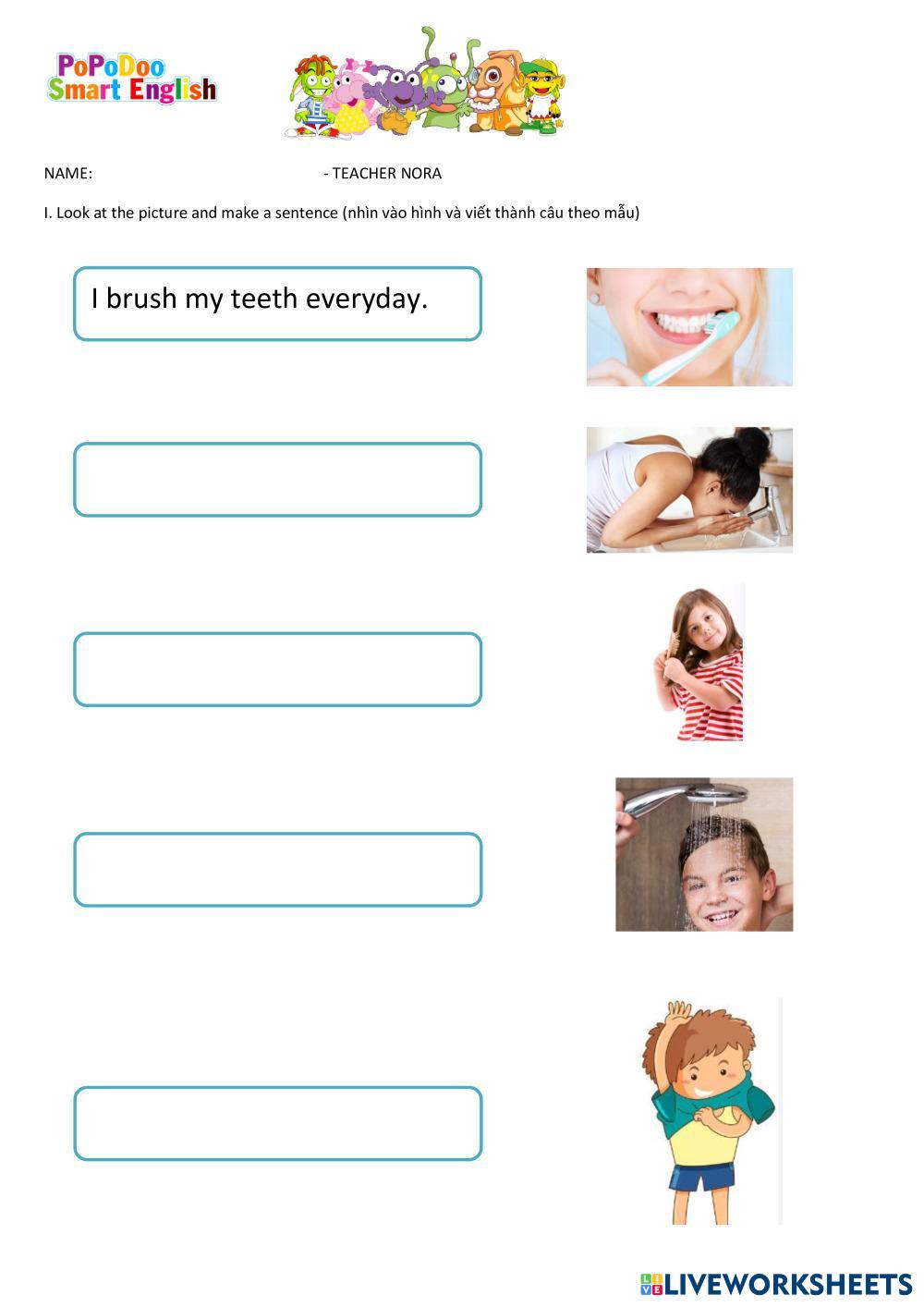 PoPoDoo
Smart English

NAME: - TEACHER NORA

I. Look at the picture and make a sentence (nhìn vào hình và viết thành câu theo mẫu)

I brush my teeth everyday.

LIVEWORKSHEETS